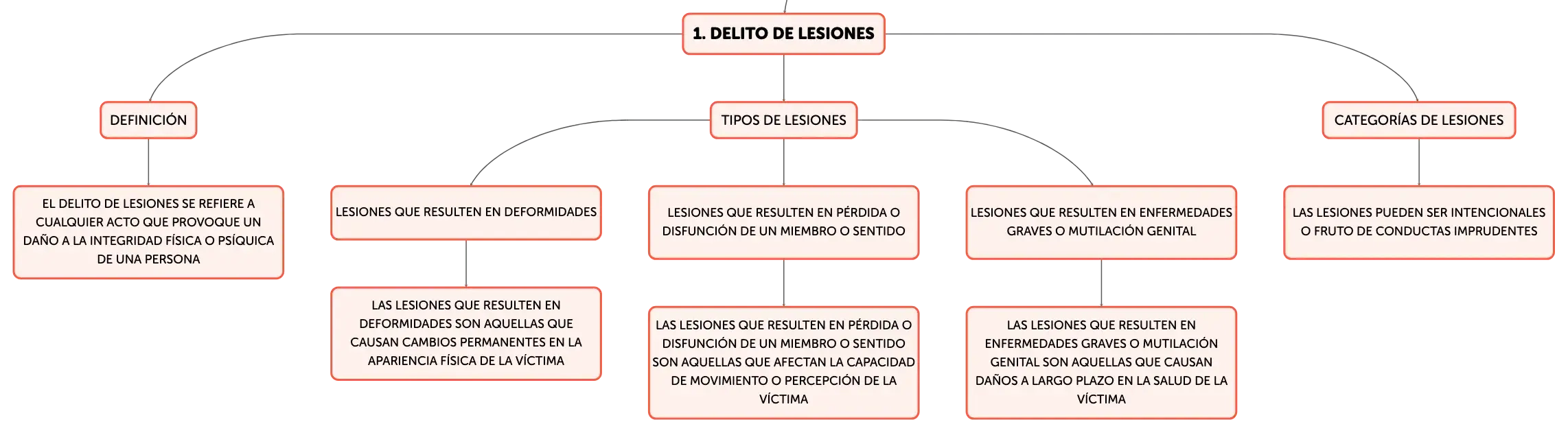 1. DELITO DE LESIONES

DEFINICIÓN

EL DELITO DE LESIONES SE REFIERE A CUALQUIER ACTO QUE PROVOQUE UN DAÑO A LA INTEGRIDAD FÍSICA O PSÍQUICA DE UNA PERSONA

TIPOS DE LESIONES

LESIONES QUE RESULTEN EN DEFORMIDADES

LAS LESIONES QUE RESULTEN EN DEFORMIDADES SON AQUELLAS QUE CAUSAN CAMBIOS PERMANENTES EN LA APARIENCIA FÍSICA DE LA VÍCTIMA

LESIONES QUE RESULTEN EN PÉRDIDA O DISFUNCIÓN DE UN MIEMBRO O SENTIDO

LAS LESIONES QUE RESULTEN EN PÉRDIDA O DISFUNCIÓN DE UN MIEMBRO O SENTIDO SON AQUELLAS QUE AFECTAN LA CAPACIDAD DE MOVIMIENTO O PERCEPCIÓN DE LA VÍCTIMA

LESIONES QUE RESULTEN EN ENFERMEDADES GRAVES O MUTILACIÓN GENITAL

LAS LESIONES QUE RESULTEN EN ENFERMEDADES GRAVES O MUTILACIÓN GENITAL SON AQUELLAS QUE CAUSAN DAÑOS A LARGO PLAZO EN LA SALUD DE LA VÍCTIMA

CATEGORÍAS DE LESIONES

LAS LESIONES PUEDEN SER INTENCIONALES O FRUTO DE CONDUCTAS IMPRUDENTES